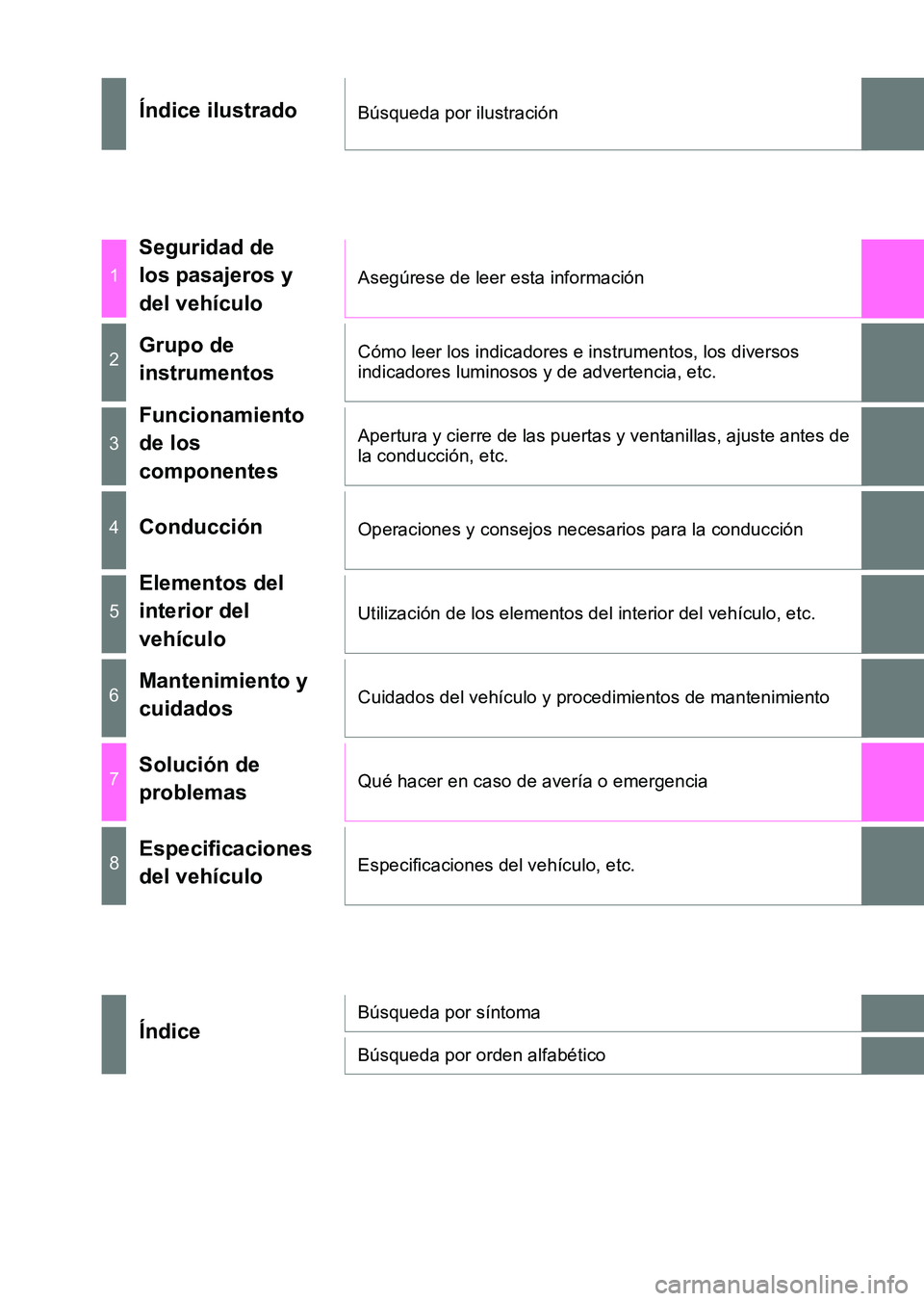 Índice ilustrado
Búsqueda por ilustración

1 Seguridad de los pasajeros y del vehículo
Asegúrese de leer esta información

2 Grupo de instrumentos
Cómo leer los indicadores e instrumentos, los diversos indicadores luminosos y de advertencia, etc.

3 Funcionamiento de los componentes
Apertura y cierre de las puertas y ventanillas, ajuste antes de la conducción, etc.

4 Conducción
Operaciones y consejos necesarios para la conducción

5 Elementos del interior del vehículo
Utilización de los elementos del interior del vehículo, etc.

6 Mantenimiento y cuidados
Cuidados del vehículo y procedimientos de mantenimiento

7 Solución de problemas
Qué hacer en caso de avería o emergencia

8 Especificaciones del vehículo
Especificaciones del vehículo, etc.

Índice
Búsqueda por síntoma
Búsqueda por orden alfabético

carmanualsonline.info